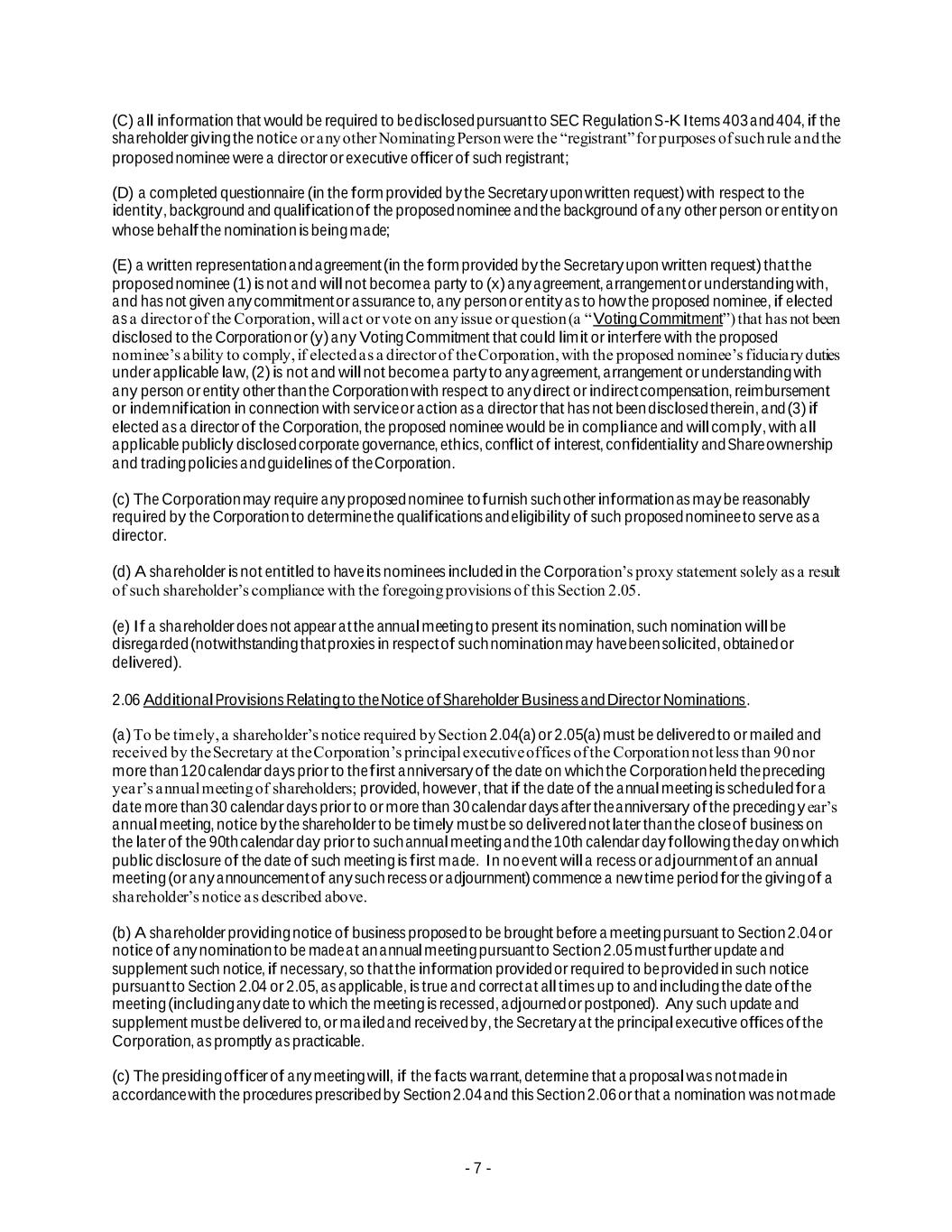 (C) all information that would be required to be disclosed pursuant to SEC Regulation S-K Items 403 and 404, if the shareholder giving the notice or any other Nominating Person were the "registrant" for purposes of such rule and the proposed nominee were a director or executive officer of such registrant;

(D) a completed questionnaire (in the form provided by the Secretary upon written request) with respect to the identity, background and qualification of the proposed nominee and the background of any other person or entity on whose behalf the nomination is being made;

(E) a written representation and agreement (in the form provided by the Secretary upon written request) that the proposed nominee (1) is not and will not become a party to (x) any agreement, arrangement or understanding with, and has not given any commitment or assurance to, any person or entity as to how the proposed nominee, if elected as a director of the Corporation, will act or vote on any issue or question (a "Voting Commitment") that has not been disclosed to the Corporation or (y) any Voting Commitment that could limit or interfere with the proposed nominee's ability to comply, if elected as a director of the Corporation, with the proposed nominee's fiduciary duties under applicable law, (2) is not and will not become a party to any agreement, arrangement or understanding with any person or entity other than the Corporation with respect to any direct or indirect compensation, reimbursement or indemnification in connection with service or action as a director that has not been disclosed therein, and (3) if elected as a director of the Corporation, the proposed nominee would be in compliance and will comply, with all applicable publicly disclosed corporate governance, ethics, conflict of interest, confidentiality and Share ownership and trading policies and guidelines of the Corporation.

(c) The Corporation may require any proposed nominee to furnish such other information as may be reasonably required by the Corporation to determine the qualifications and eligibility of such proposed nominee to serve as a director.

(d) A shareholder is not entitled to have its nominees included in the Corporation's proxy statement solely as a result of such shareholder's compliance with the foregoing provisions of this Section 2.05.

(e) If a shareholder does not appear at the annual meeting to present its nomination, such nomination will be disregarded (notwithstanding that proxies in respect of such nomination may have been solicited, obtained or delivered).

2.06 Additional Provisions Relating to the Notice of Shareholder Business and Director Nominations.

(a) To be timely, a shareholder's notice required by Section 2.04(a) or 2.05(a) must be delivered to or mailed and received by the Secretary at the Corporation's principal executive offices of the Corporation not less than 90 nor more than 120 calendar days prior to the first anniversary of the date on which the Corporation held the preceding year's annual meeting of shareholders; provided, however, that if the date of the annual meeting is scheduled for a date more than 30 calendar days prior to or more than 30 calendar days after the anniversary of the preceding year's annual meeting, notice by the shareholder to be timely must be so delivered not later than the close of business on the later of the 90th calendar day prior to such annual meeting and the 10th calendar day following the day on which public disclosure of the date of such meeting is first made. In no event will a recess or adjournment of an annual meeting (or any announcement of any such recess or adjournment) commence a new time period for the giving of a shareholder's notice as described above.

(b) A shareholder providing notice of business proposed to be brought before a meeting pursuant to Section 2.04 or notice of any nomination to be made at an annual meeting pursuant to Section 2.05 must further update and supplement such notice, if necessary, so that the information provided or required to be provided in such notice pursuant to Section 2.04 or 2.05, as applicable, is true and correct at all times up to and including the date of the meeting (including any date to which the meeting is recessed, adjourned or postponed). Any such update and supplement must be delivered to, or mailed and received by, the Secretary at the principal executive offices of the Corporation, as promptly as practicable.

(c) The presiding officer of any meeting will, if the facts warrant, determine that a proposal was not made in accordance with the procedures prescribed by Section 2.04 and this Section 2.06 or that a nomination was not made

- 7 -